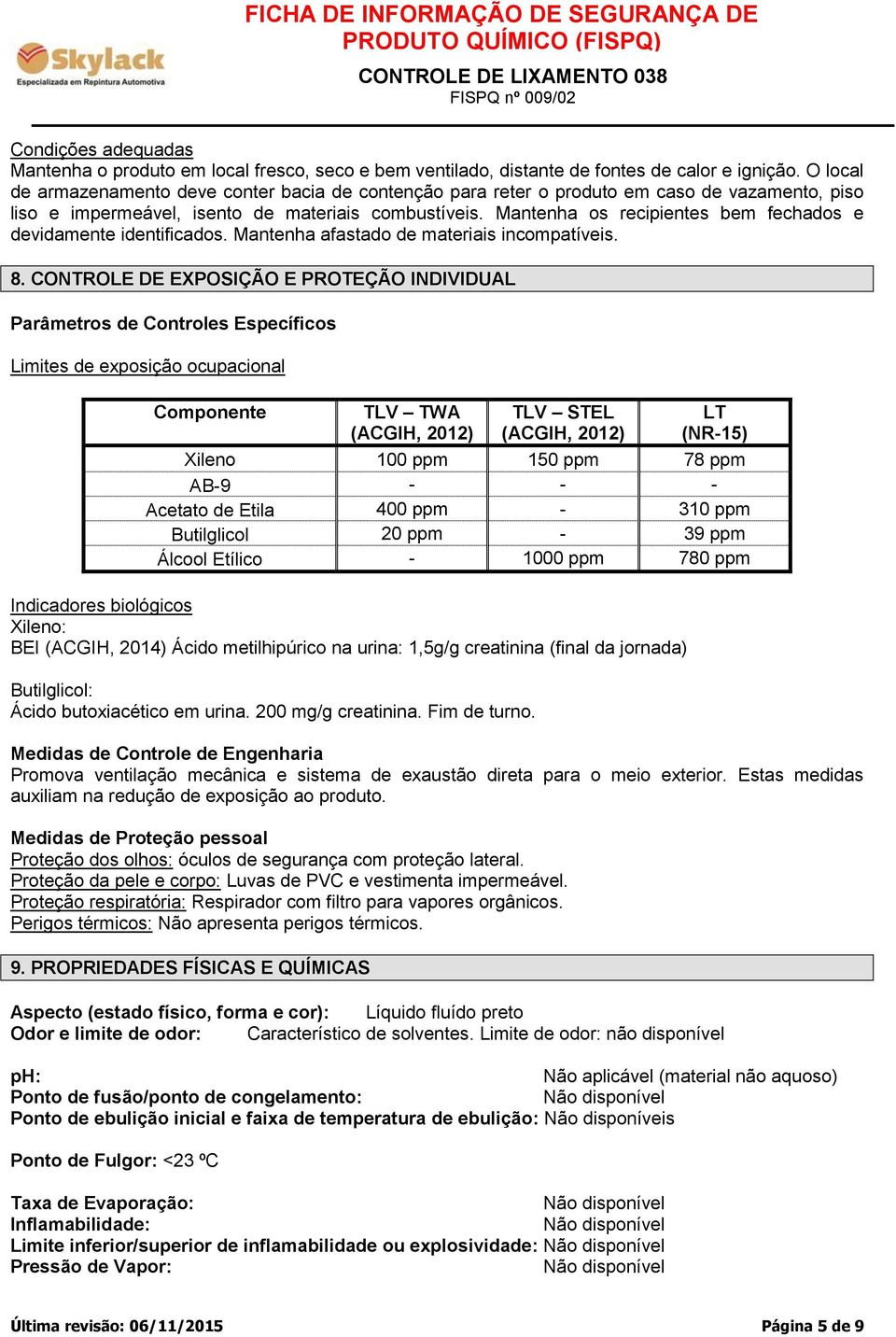 Skylack
Especializada em Repintura Automotiva

FICHA DE INFORMAÇÃO DE SEGURANÇA DE PRODUTO QUÍMICO (FISPQ)
CONTROLE DE LIXAMENTO 038
FISPQ nº 009/02

Condições adequadas
Mantenha o produto em local fresco, seco e bem ventilado, distante de fontes de calor e ignição. O local de armazenamento deve conter bacia de contenção para reter o produto em caso de vazamento, piso liso e impermeável, isento de materiais combustíveis. Mantenha os recipientes bem fechados e devidamente identificados. Mantenha afastado de materiais incompatíveis.

8. CONTROLE DE EXPOSIÇÃO E PROTEÇÃO INDIVIDUAL

Parâmetros de Controles Específicos

Limites de exposição ocupacional

| Componente | TLV – TWA (ACGIH, 2012) | TLV – STEL (ACGIH, 2012) | LT (NR-15) |
|---|---|---|---|
| Xileno | 100 ppm | 150 ppm | 78 ppm |
| AB-9 | - | - | - |
| Acetato de Etila | 400 ppm | - | 310 ppm |
| Butilglicol | 20 ppm | - | 39 ppm |
| Álcool Etílico | - | 1000 ppm | 780 ppm |

Indicadores biológicos
Xileno:
BEI (ACGIH, 2014) Ácido metilhipúrico na urina: 1,5g/g creatinina (final da jornada)

Butilglicol:
Ácido butoxiacético em urina. 200 mg/g creatinina. Fim de turno.

Medidas de Controle de Engenharia
Promova ventilação mecânica e sistema de exaustão direta para o meio exterior. Estas medidas auxiliam na redução de exposição ao produto.

Medidas de Proteção pessoal
Proteção dos olhos: óculos de segurança com proteção lateral.
Proteção da pele e corpo: Luvas de PVC e vestimenta impermeável.
Proteção respiratória: Respirador com filtro para vapores orgânicos.
Perigos térmicos: Não apresenta perigos térmicos.

9. PROPRIEDADES FÍSICAS E QUÍMICAS

Aspecto (estado físico, forma e cor): Líquido fluído preto
Odor e limite de odor: Característico de solventes. Limite de odor: não disponível

pH: Não aplicável (material não aquoso)
Ponto de fusão/ponto de congelamento: Não disponível
Ponto de ebulição inicial e faixa de temperatura de ebulição: Não disponíveis

Ponto de Fulgor: <23 ºC

Taxa de Evaporação: Não disponível
Inflamabilidade: Não disponível
Limite inferior/superior de inflamabilidade ou explosividade: Não disponível
Pressão de Vapor: Não disponível

Última revisão: 06/11/2015
Página 5 de 9